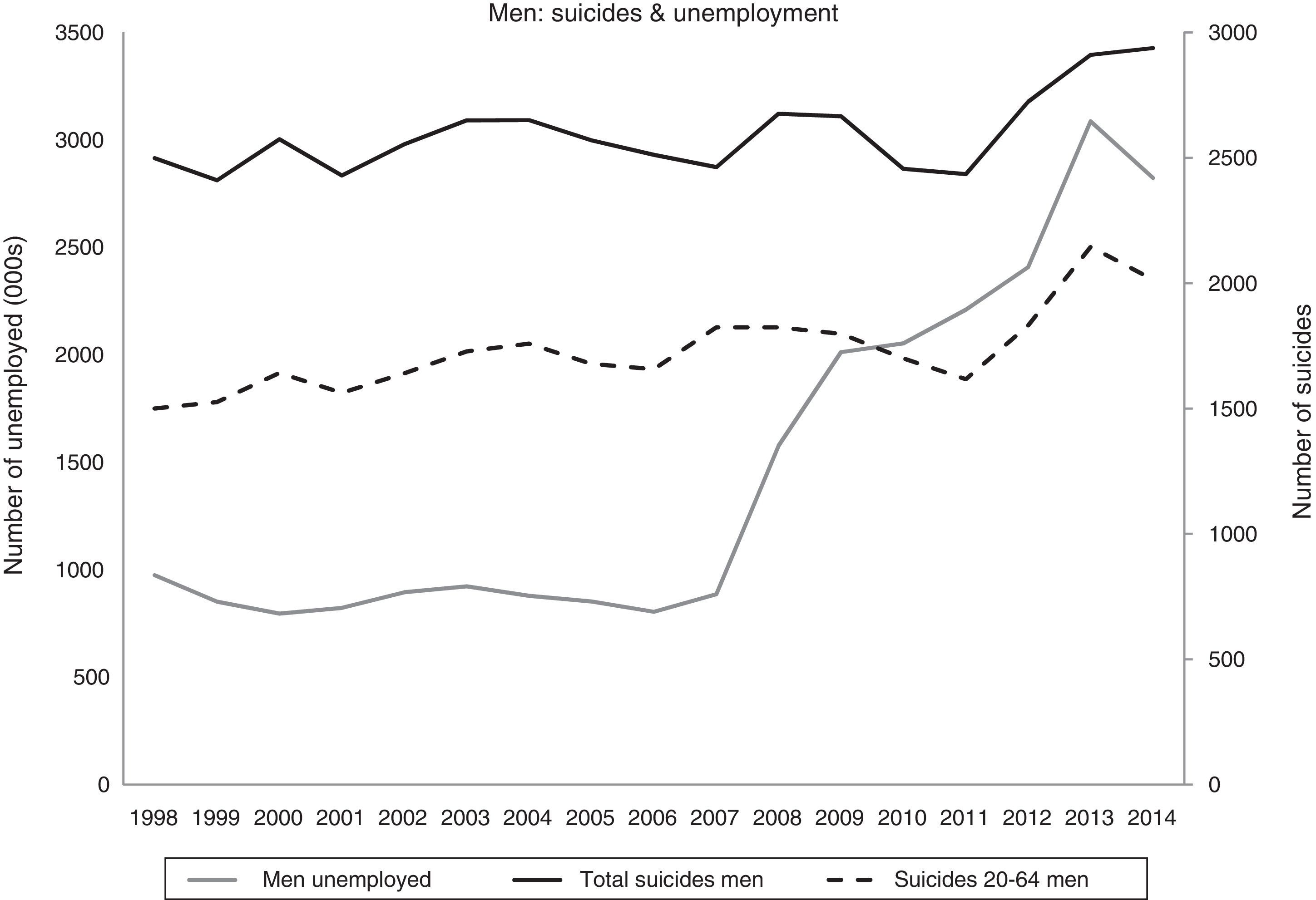 Men: suicides & unemployment

Number of unemployed (000s)

3500
3000
2500
2000
1500
1000
500
0

Number of suicides

3000
2500
2000
1500
1000
500
0

1998 1999 2000 2001 2002 2003 2004 2005 2006 2007 2008 2009 2010 2011 2012 2013 2014

Men unemployed
Total suicides men
Suicides 20-64 men